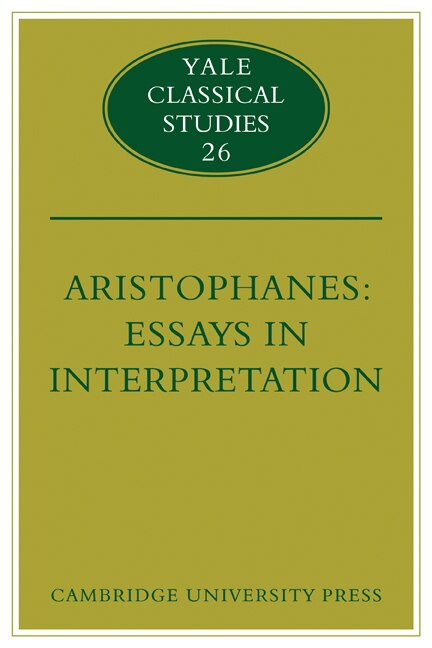 YALE
CLASSICAL
STUDIES
26

ARISTOPHANES:
ESSAYS IN
INTERPRETATION

CAMBRIDGE UNIVERSITY PRESS